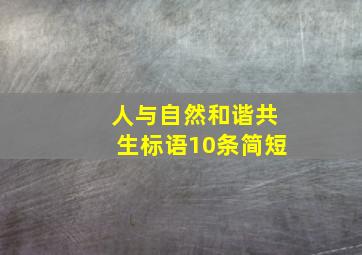 人与自然和谐共生标语10条简短